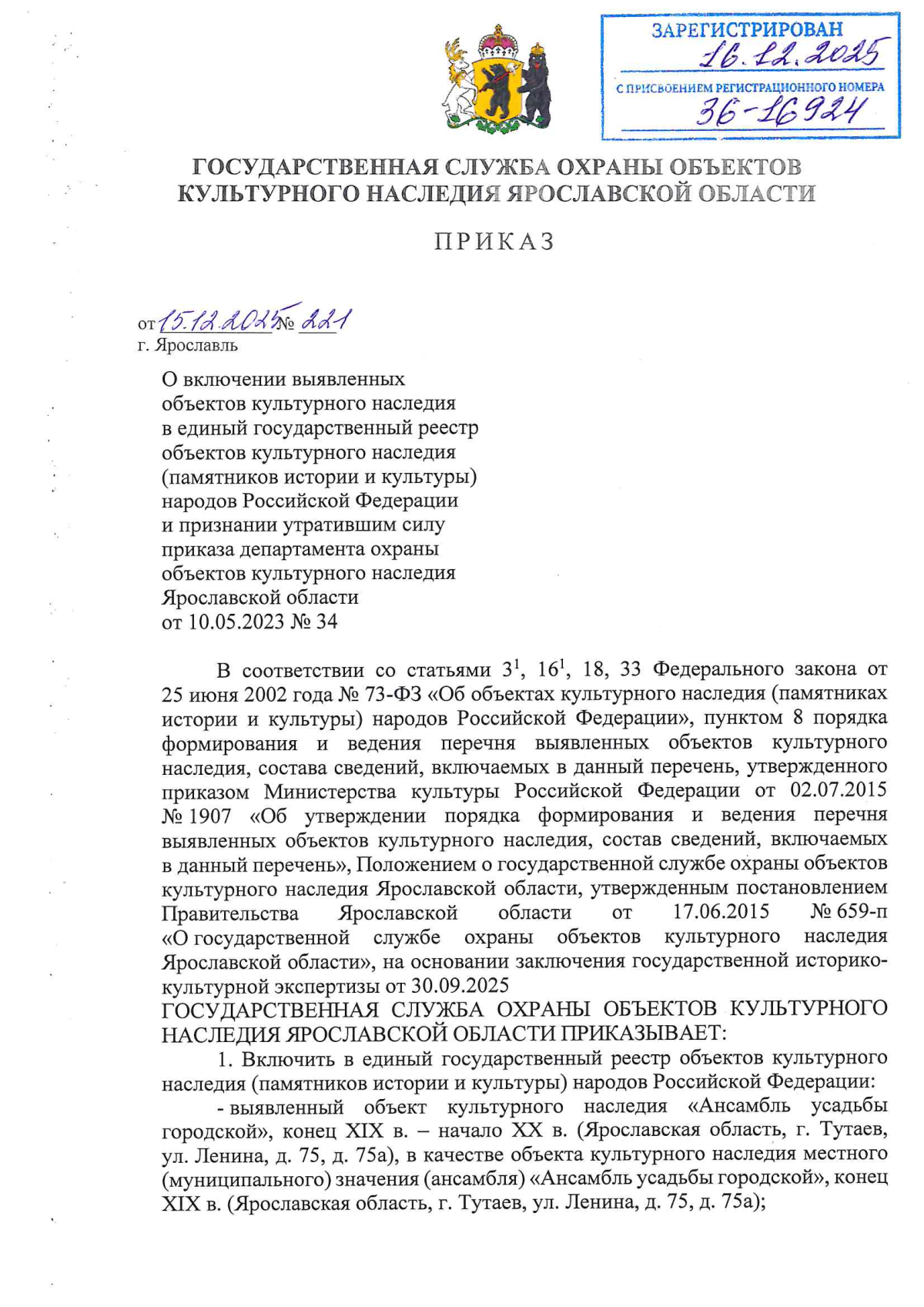 ЗАРЕГИСТРИРОВАН
16.12.2025
С ПРИСВОЕНИЕМ РЕГИСТРАЦИОННОГО НОМЕРА
36-16924

ГОСУДАРСТВЕННАЯ СЛУЖБА ОХРАНЫ ОБЪЕКТОВ КУЛЬТУРНОГО НАСЛЕДИЯ ЯРОСЛАВСКОЙ ОБЛАСТИ

ПРИКАЗ

от 15.12.2025 № 221
г. Ярославль

О включении выявленных объектов культурного наследия в единый государственный реестр объектов культурного наследия (памятников истории и культуры) народов Российской Федерации и признании утратившим силу приказа департамента охраны объектов культурного наследия Ярославской области от 10.05.2023 № 34

В соответствии со статьями $3^1$, $16^1$, 18, 33 Федерального закона от 25 июня 2002 года № 73-ФЗ «Об объектах культурного наследия (памятниках истории и культуры) народов Российской Федерации», пунктом 8 порядка формирования и ведения перечня выявленных объектов культурного наследия, состава сведений, включаемых в данный перечень, утвержденного приказом Министерства культуры Российской Федерации от 02.07.2015 № 1907 «Об утверждении порядка формирования и ведения перечня выявленных объектов культурного наследия, состав сведений, включаемых в данный перечень», Положением о государственной службе охраны объектов культурного наследия Ярославской области, утвержденным постановлением Правительства Ярославской области от 17.06.2015 № 659-п «О государственной службе охраны объектов культурного наследия Ярославской области», на основании заключения государственной историко-культурной экспертизы от 30.09.2025
ГОСУДАРСТВЕННАЯ СЛУЖБА ОХРАНЫ ОБЪЕКТОВ КУЛЬТУРНОГО НАСЛЕДИЯ ЯРОСЛАВСКОЙ ОБЛАСТИ ПРИКАЗЫВАЕТ:
1. Включить в единый государственный реестр объектов культурного наследия (памятников истории и культуры) народов Российской Федерации:
- выявленный объект культурного наследия «Ансамбль усадьбы городской», конец XIX в. – начало XX в. (Ярославская область, г. Тутаев, ул. Ленина, д. 75, д. 75а), в качестве объекта культурного наследия местного (муниципального) значения (ансамбля) «Ансамбль усадьбы городской», конец XIX в. (Ярославская область, г. Тутаев, ул. Ленина, д. 75, д. 75а);